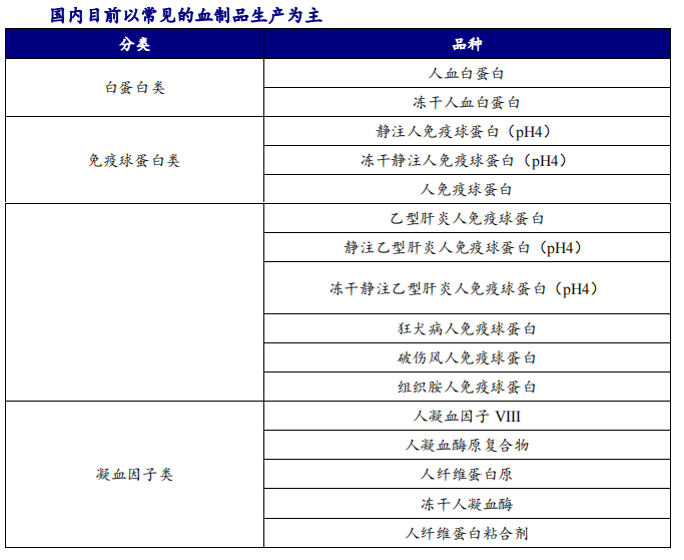 国内目前以常见的血制品生产为主

| 分类 | 品种 |
|---|---|
| 白蛋白类 | 人血白蛋白 |
| | 冻干人血白蛋白 |
| 免疫球蛋白类 | 静注人免疫球蛋白（pH4） |
| | 冻干静注人免疫球蛋白（pH4） |
| | 人免疫球蛋白 |
| | 乙型肝炎人免疫球蛋白 |
| | 静注乙型肝炎人免疫球蛋白（pH4） |
| | 冻干静注乙型肝炎人免疫球蛋白（pH4） |
| | 狂犬病人免疫球蛋白 |
| | 破伤风人免疫球蛋白 |
| | 组织胺人免疫球蛋白 |
| 凝血因子类 | 人凝血因子 VIII |
| | 人凝血酶原复合物 |
| | 人纤维蛋白原 |
| | 冻干人凝血酶 |
| | 人纤维蛋白粘合剂 |